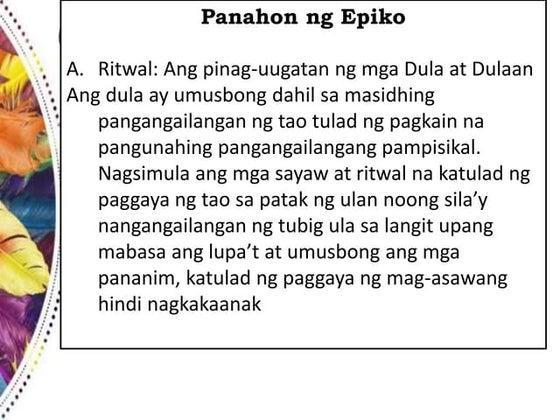 Panahon ng Epiko

A. Ritwal: Ang pinag-uugatan ng mga Dula at Dulaan

Ang dula ay umusbong dahil sa masidhing pangangailangan ng tao tulad ng pagkain na pangunahing pangangailangang pampisikal. Nagsimula ang mga sayaw at ritwal na katulad ng paggaya ng tao sa patak ng ulan noong sila'y nangangailangan ng tubig ula sa langit upang mabasa ang lupa't at umusbong ang mga pananim, katulad ng paggaya ng mag-asawang hindi nagkakaanak